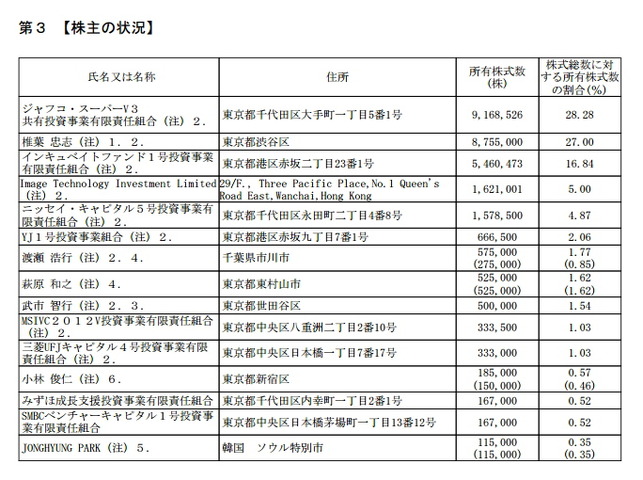 第３　【株主の状況】

| 氏名又は名称 | 住所 | 所有株式数(株) | 株式総数に対する所有株式数の割合(%) |
|---|---|---|---|
| ジャフコ・スーパーＶ３共有投資事業有限責任組合（注）２． | 東京都千代田区大手町一丁目5番1号 | 9,168,526 | 28.28 |
| 椎葉 忠志（注）１．２． | 東京都渋谷区 | 8,755,000 | 27.00 |
| インキュベイトファンド１号投資事業有限責任組合（注）２． | 東京都港区赤坂二丁目23番1号 | 5,460,473 | 16.84 |
| Image Technology Investment Limited（注）２． | 29/F., Three Pacific Place,No.1 Queen's Road East,Wanchai,Hong Kong | 1,621,001 | 5.00 |
| ニッセイ・キャピタル５号投資事業有限責任組合（注）２． | 東京都千代田区永田町二丁目4番8号 | 1,578,500 | 4.87 |
| YJ１号投資事業組合（注）２． | 東京都港区赤坂九丁目7番1号 | 666,500 | 2.06 |
| 渡瀬 浩行（注）２．４． | 千葉県市川市 | 575,000 (275,000) | 1.77 (0.85) |
| 萩原 和之（注）４． | 東京都東村山市 | 525,000 (525,000) | 1.62 (1.62) |
| 武市 智行（注）２．３． | 東京都世田谷区 | 500,000 | 1.54 |
| MSIVC２０１２V投資事業有限責任組合（注）２． | 東京都中央区八重洲二丁目2番10号 | 333,500 | 1.03 |
| 三菱UFJキャピタル４号投資事業有限責任組合（注）２． | 東京都中央区日本橋一丁目7番17号 | 333,000 | 1.03 |
| 小林 俊仁（注）６． | 東京都新宿区 | 185,000 (150,000) | 0.57 (0.46) |
| みずほ成長支援投資事業有限責任組合 | 東京都千代田区内幸町一丁目2番1号 | 167,000 | 0.52 |
| SMBCベンチャーキャピタル１号投資事業有限責任組合 | 東京都中央区日本橋茅場町一丁目13番12号 | 167,000 | 0.52 |
| JONGHYUNG PARK（注）５． | 韓国　ソウル特別市 | 115,000 (115,000) | 0.35 (0.35) |